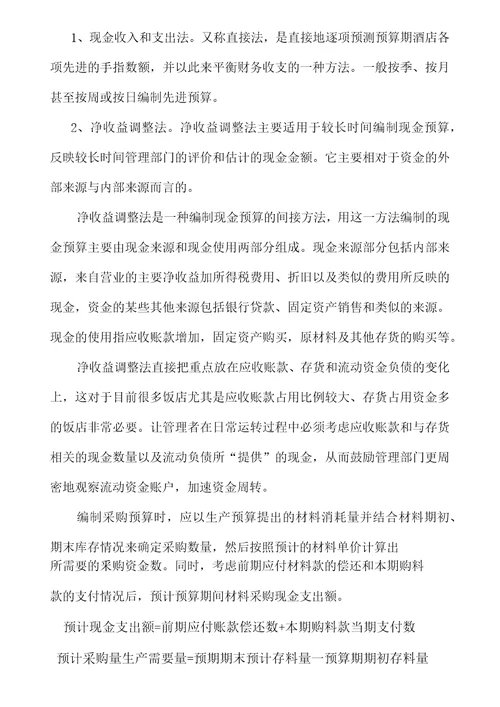 1、现金收入和支出法。又称直接法，是直接地逐项预测预算期酒店各项先进的手指数额，并以此来平衡财务收支的一种方法。一般按季、按月甚至按周或按日编制先进预算。

2、净收益调整法。净收益调整法主要适用于较长时间编制现金预算，反映较长时间管理部门的评价和估计的现金金额。它主要相对于资金的外部来源与内部来源而言的。

净收益调整法是一种编制现金预算的间接方法，用这一方法编制的现金预算主要由现金来源和现金使用两部分组成。现金来源部分包括内部来源，来自营业的主要净收益加所得税费用、折旧以及类似的费用所反映的现金，资金的某些其他来源包括银行贷款、固定资产销售和类似的来源。现金的使用指应收账款增加，固定资产购买，原材料及其他存货的购买等。

净收益调整法直接把重点放在应收账款、存货和流动资金负债的变化上，这对于目前很多饭店尤其是应收账款占用比例较大、存货占用资金多的饭店非常必要。让管理者在日常运转过程中必须考虑应收账款和与存货相关的现金数量以及流动负债所“提供”的现金，从而鼓励管理部门更周密地观察流动资金账户，加速资金周转。

编制采购预算时，应以生产预算提出的材料消耗量并结合材料期初、期末库存情况来确定采购数量，然后按照预计的材料单价计算出所需要的采购资金数。同时，考虑前期应付材料款的偿还和本期购料款的支付情况后，预计预算期间材料采购现金支出额。

预计现金支出额=前期应付账款偿还数+本期购料款当期支付数

预计采购量生产需要量=预期期末预计存料量一预算期期初存料量